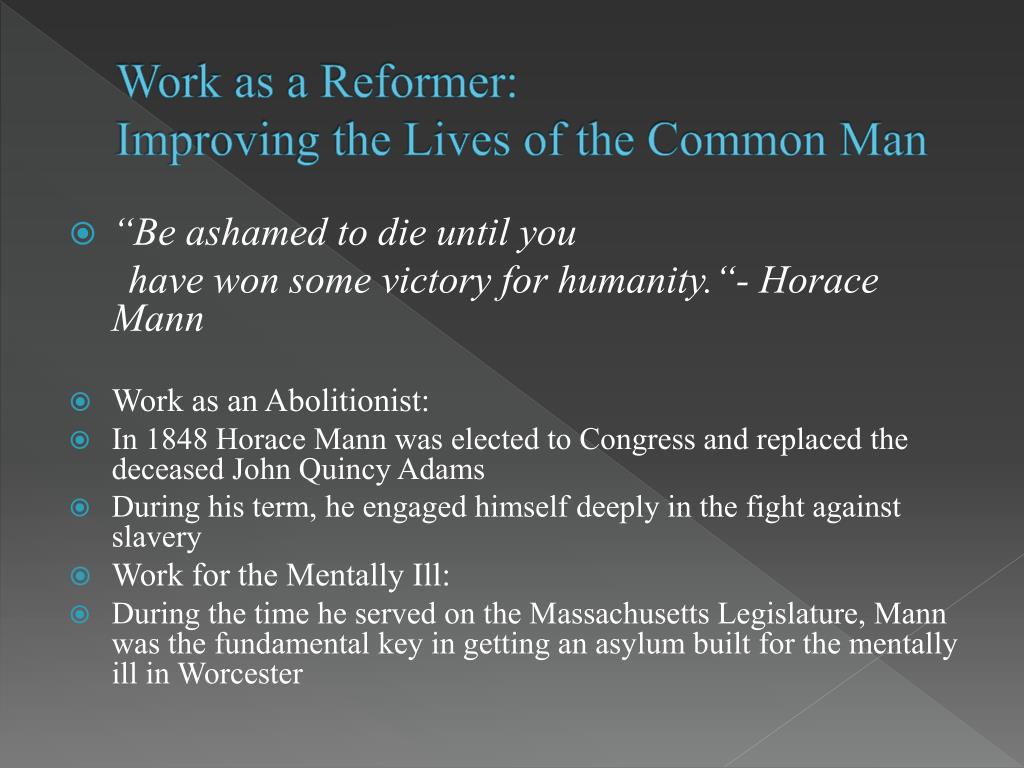 Work as a Reformer:
Improving the Lives of the Common Man

“Be ashamed to die until you
have won some victory for humanity.“- Horace Mann

Work as an Abolitionist:

In 1848 Horace Mann was elected to Congress and replaced the deceased John Quincy Adams

During his term, he engaged himself deeply in the fight against slavery

Work for the Mentally Ill:

During the time he served on the Massachusetts Legislature, Mann was the fundamental key in getting an asylum built for the mentally ill in Worcester